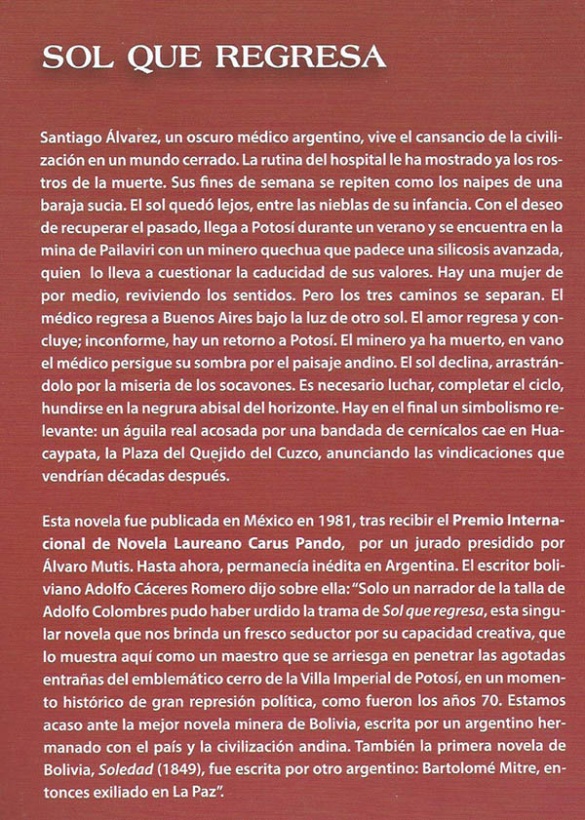 SOL QUE REGRESA

Santiago Álvarez, un oscuro médico argentino, vive el cansancio de la civilización en un mundo cerrado. La rutina del hospital le ha mostrado ya los rostros de la muerte. Sus fines de semana se repiten como los naipes de una baraja sucia. El sol quedó lejos, entre las nieblas de su infancia. Con el deseo de recuperar el pasado, llega a Potosí durante un verano y se encuentra en la mina de Pailaviri con un minero quechua que padece una silicosis avanzada, quien lo lleva a cuestionar la caducidad de sus valores. Hay una mujer de por medio, reviviendo los sentidos. Pero los tres caminos se separan. El médico regresa a Buenos Aires bajo la luz de otro sol. El amor regresa y concluye; inconforme, hay un retorno a Potosí. El minero ya ha muerto, en vano el médico persigue su sombra por el paisaje andino. El sol declina, arrastrándolo por la miseria de los socavones. Es necesario luchar, completar el ciclo, hundirse en la negrura abisal del horizonte. Hay en el final un simbolismo relevante: un águila real acosada por una bandada de cernícalos cae en Huacaypata, la Plaza del Quejido del Cuzco, anunciando las vindicaciones que vendrían décadas después.

Esta novela fue publicada en México en 1981, tras recibir el Premio Internacional de Novela Laureano Carus Pando, por un jurado presidido por Álvaro Mutis. Hasta ahora, permanecía inédita en Argentina. El escritor boliviano Adolfo Cáceres Romero dijo sobre ella: "Solo un narrador de la talla de Adolfo Colombres pudo haber urdido la trama de Sol que regresa, esta singular novela que nos brinda un fresco seductor por su capacidad creativa, que lo muestra aquí como un maestro que se arriesga en penetrar las agotadas entrañas del emblemático cerro de la Villa Imperial de Potosí, en un momento histórico de gran represión política, como fueron los años 70. Estamos acaso ante la mejor novela minera de Bolivia, escrita por un argentino hermanado con el país y la civilización andina. También la primera novela de Bolivia, Soledad (1849), fue escrita por otro argentino: Bartolomé Mitre, entonces exiliado en La Paz".